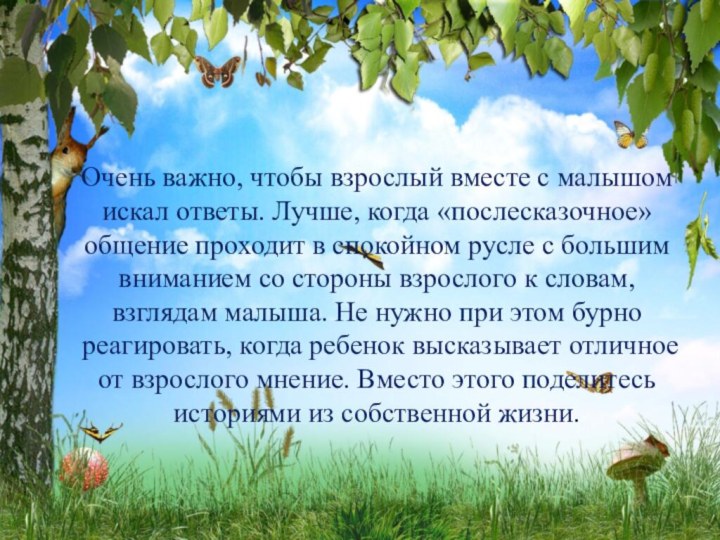 Очень важно, чтобы взрослый вместе с малышом искал ответы. Лучше, когда «послесказочное» общение проходит в спокойном русле с большим вниманием со стороны взрослого к словам, взглядам малыша. Не нужно при этом бурно реагировать, когда ребенок высказывает отличное от взрослого мнение. Вместо этого поделитесь историями из собственной жизни.